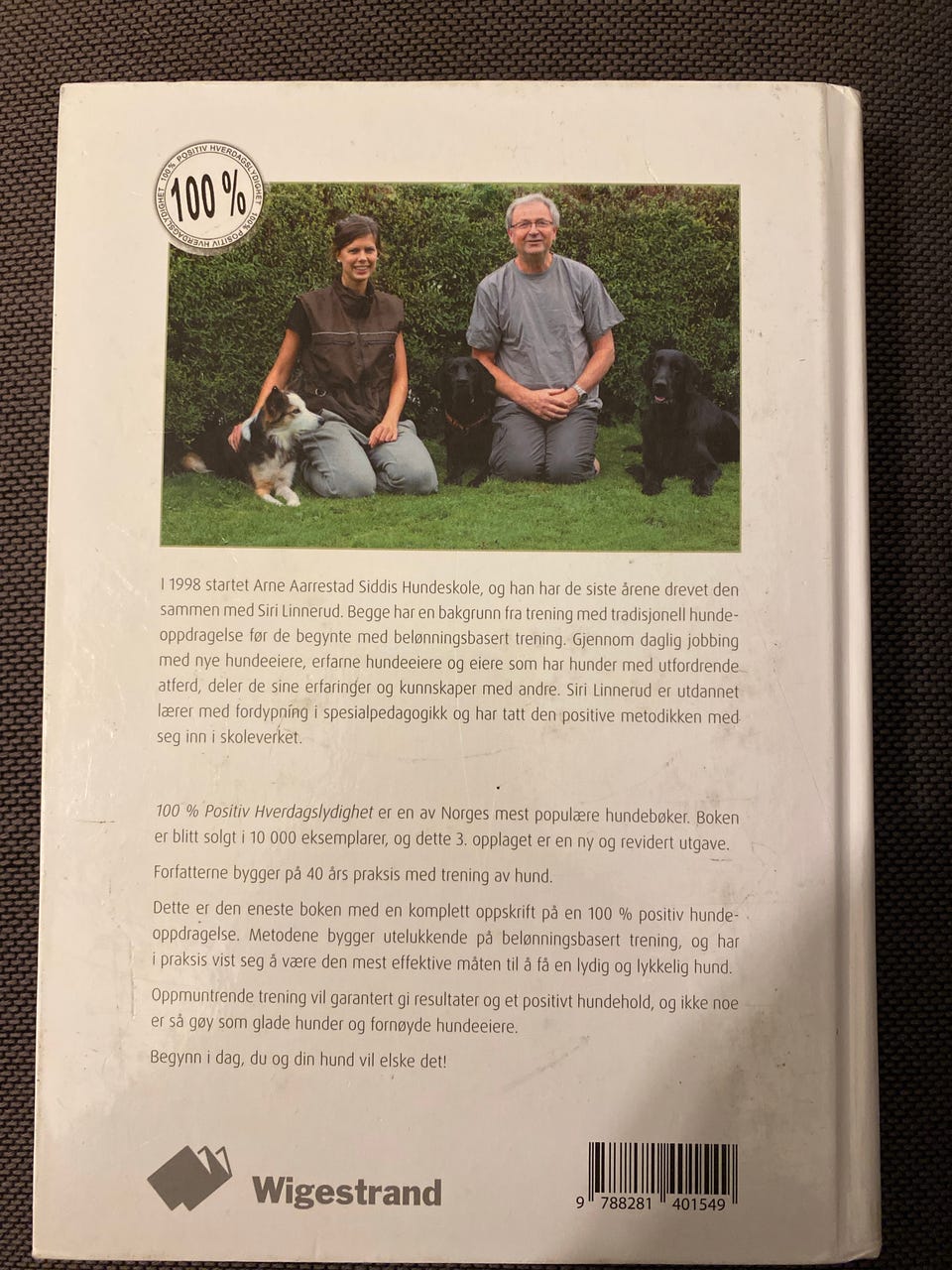 100 % POSITIV HVERDAGSLYDIGHET 100 % POSITIV HVERDAGSLYDIGHET
100 %

I 1998 startet Arne Aarrestad Siddis Hundeskole, og han har de siste årene drevet den sammen med Siri Linnerud. Begge har en bakgrunn fra trening med tradisjonell hundeoppdragelse før de begynte med belønningsbasert trening. Gjennom daglig jobbing med nye hundeeiere, erfarne hundeeiere og eiere som har hunder med utfordrende atferd, deler de sine erfaringer og kunnskaper med andre. Siri Linnerud er utdannet lærer med fordypning i spesialpedagogikk og har tatt den positive metodikken med seg inn i skoleverket.

100 % Positiv Hverdagslydighet er en av Norges mest populære hundebøker. Boken er blitt solgt i 10 000 eksemplarer, og dette 3. opplaget er en ny og revidert utgave.

Forfatterne bygger på 40 års praksis med trening av hund.

Dette er den eneste boken med en komplett oppskrift på en 100 % positiv hundeoppdragelse. Metodene bygger utelukkende på belønningsbasert trening, og har i praksis vist seg å være den mest effektive måten til å få en lydig og lykkelig hund.

Oppmuntrende trening vil garantert gi resultater og et positivt hundehold, og ikke noe er så gøy som glade hunder og fornøyde hundeeiere.

Begynn i dag, du og din hund vil elske det!

Wigestrand

9 788281 401549